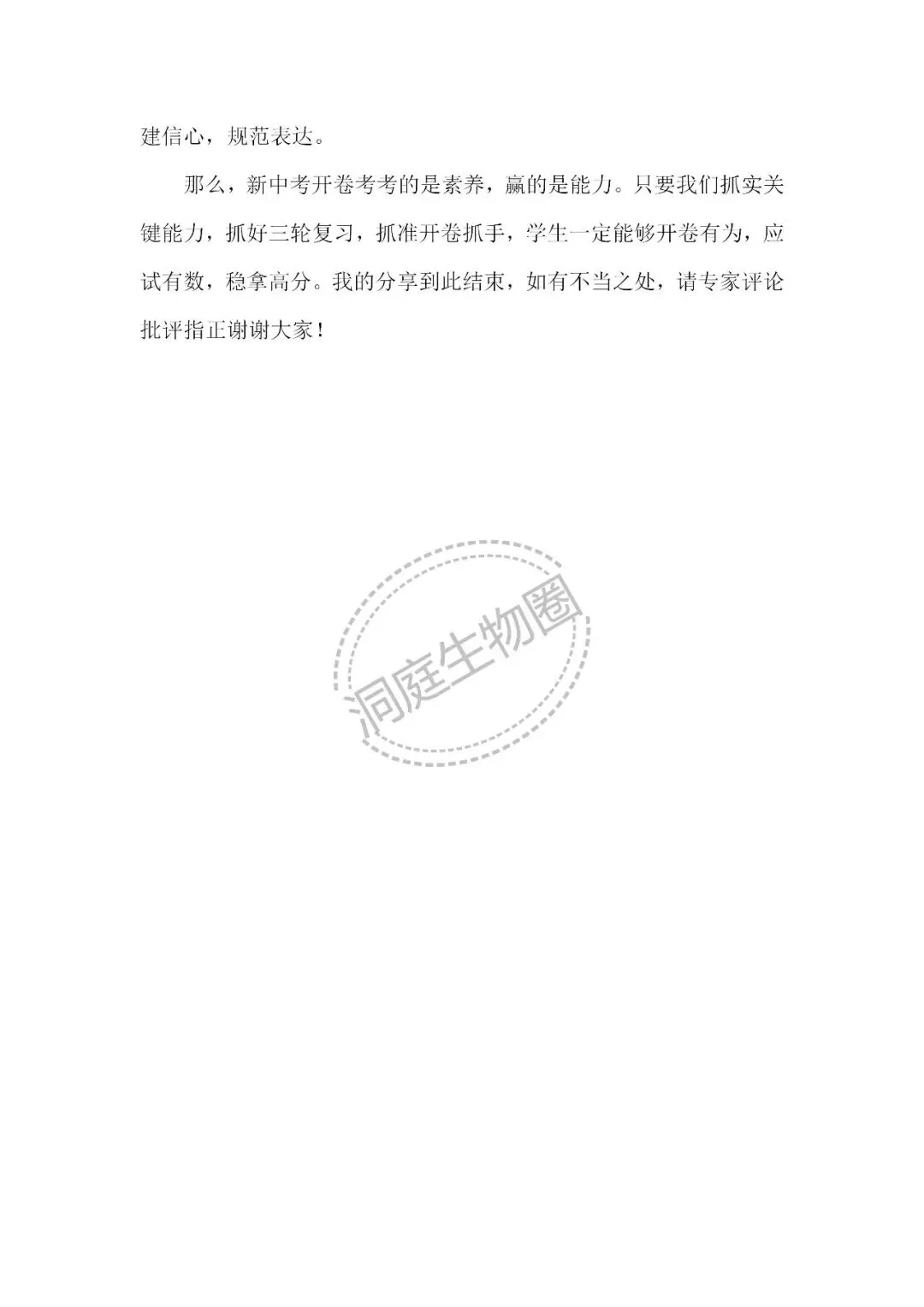 建信心，规范表达。

那么，新中考开卷考考的是素养，赢的是能力。只要我们抓实关键能力，抓好三轮复习，抓准开卷抓手，学生一定能够开卷有为，应试有数，稳拿高分。我的分享到此结束，如有不当之处，请专家评论批评指正谢谢大家！

洞庭生物圈